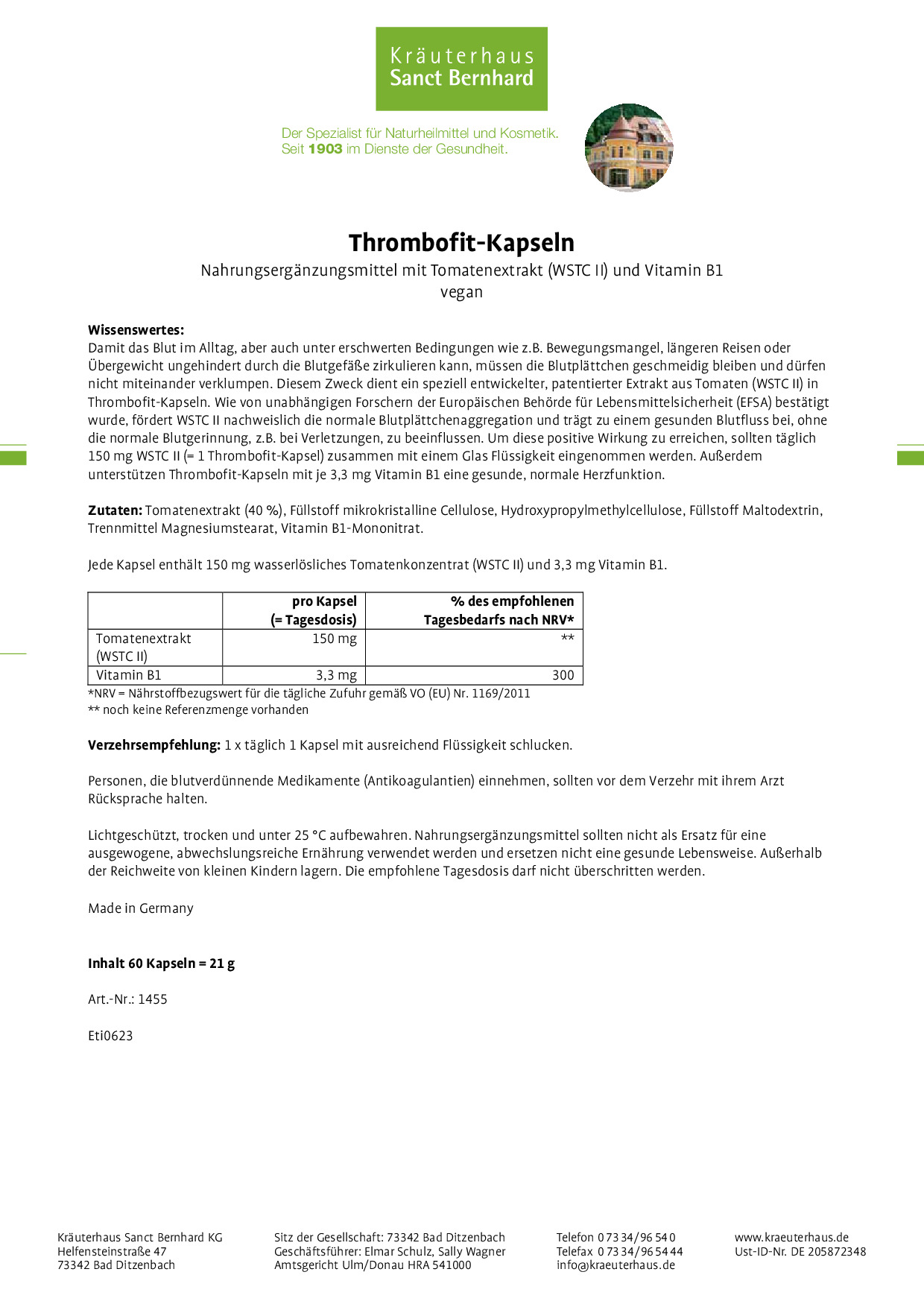 Kräuterhaus
Sanct Bernhard

Der Spezialist für Naturheilmittel und Kosmetik.
Seit 1903 im Dienste der Gesundheit.

Thrombofit-Kapseln
Nahrungsergänzungsmittel mit Tomatenextrakt (WSTC II) und Vitamin B1
vegan

Wissenswertes:
Damit das Blut im Alltag, aber auch unter erschwerten Bedingungen wie z.B. Bewegungsmangel, längeren Reisen oder Übergewicht ungehindert durch die Blutgefäße zirkulieren kann, müssen die Blutplättchen geschmeidig bleiben und dürfen nicht miteinander verklumpen. Diesem Zweck dient ein speziell entwickelter, patentierter Extrakt aus Tomaten (WSTC II) in Thrombofit-Kapseln. Wie von unabhängigen Forschern der Europäischen Behörde für Lebensmittelsicherheit (EFSA) bestätigt wurde, fördert WSTC II nachweislich die normale Blutplättchenaggregation und trägt zu einem gesunden Blutfluss bei, ohne die normale Blutgerinnung, z.B. bei Verletzungen, zu beeinflussen. Um diese positive Wirkung zu erreichen, sollten täglich 150 mg WSTC II (= 1 Thrombofit-Kapsel) zusammen mit einem Glas Flüssigkeit eingenommen werden. Außerdem unterstützen Thrombofit-Kapseln mit je 3,3 mg Vitamin B1 eine gesunde, normale Herzfunktion.

Zutaten: Tomatenextrakt (40 %), Füllstoff mikrokristalline Cellulose, Hydroxypropylmethylcellulose, Füllstoff Maltodextrin, Trennmittel Magnesiumstearat, Vitamin B1-Mononitrat.

Jede Kapsel enthält 150 mg wasserlösliches Tomatenkonzentrat (WSTC II) und 3,3 mg Vitamin B1.

| | pro Kapsel (= Tagesdosis) | % des empfohlenen Tagesbedarfs nach NRV* |
|---|---|---|
| Tomatenextrakt (WSTC II) | 150 mg | ** |
| Vitamin B1 | 3,3 mg | 300 |

*NRV = Nährstoffbezugswert für die tägliche Zufuhr gemäß VO (EU) Nr. 1169/2011
** noch keine Referenzmenge vorhanden

Verzehrsempfehlung: 1 x täglich 1 Kapsel mit ausreichend Flüssigkeit schlucken.

Personen, die blutverdünnende Medikamente (Antikoagulantien) einnehmen, sollten vor dem Verzehr mit ihrem Arzt Rücksprache halten.

Lichtgeschützt, trocken und unter 25 °C aufbewahren. Nahrungsergänzungsmittel sollten nicht als Ersatz für eine ausgewogene, abwechslungsreiche Ernährung verwendet werden und ersetzen nicht eine gesunde Lebensweise. Außerhalb der Reichweite von kleinen Kindern lagern. Die empfohlene Tagesdosis darf nicht überschritten werden.

Made in Germany

Inhalt 60 Kapseln = 21 g

Art.-Nr.: 1455

Eti0623

Kräuterhaus Sanct Bernhard KG
Helfensteinstraße 47
73342 Bad Ditzenbach

Sitz der Gesellschaft: 73342 Bad Ditzenbach
Geschäftsführer: Elmar Schulz, Sally Wagner
Amtsgericht Ulm/Donau HRA 541000

Telefon 0 73 34/96 54 0
Telefax 0 73 34/96 54 44
info@kraeuterhaus.de

www.kraeuterhaus.de
Ust-ID-Nr. DE 205872348